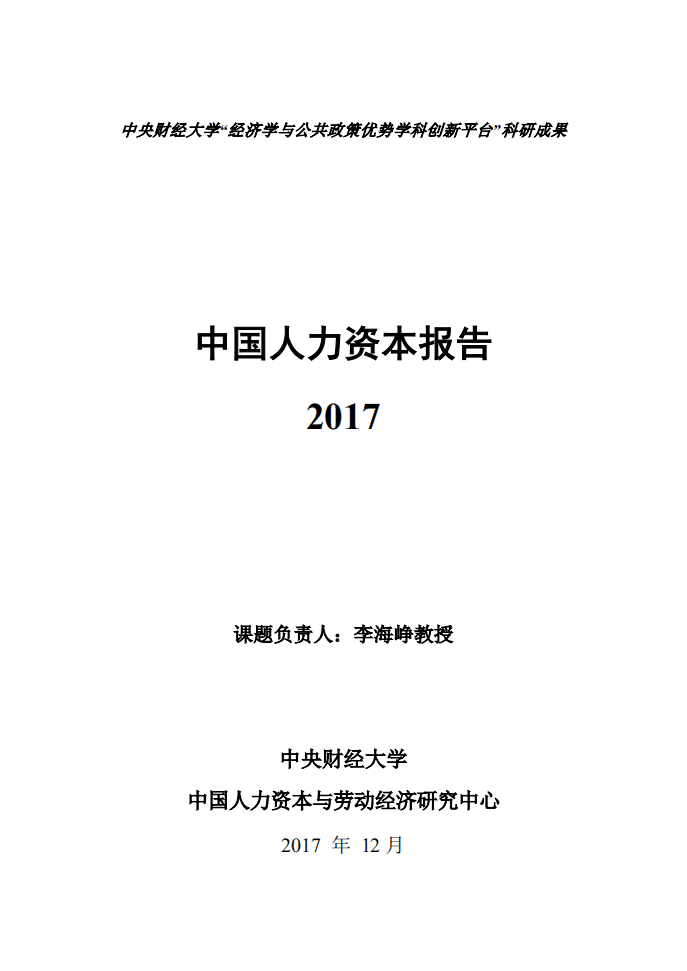 中央财经大学“经济学与公共政策优势学科创新平台”科研成果

中国人力资本报告

2017

课题负责人：李海峥教授

中央财经大学

中国人力资本与劳动经济研究中心

2017 年 12 月